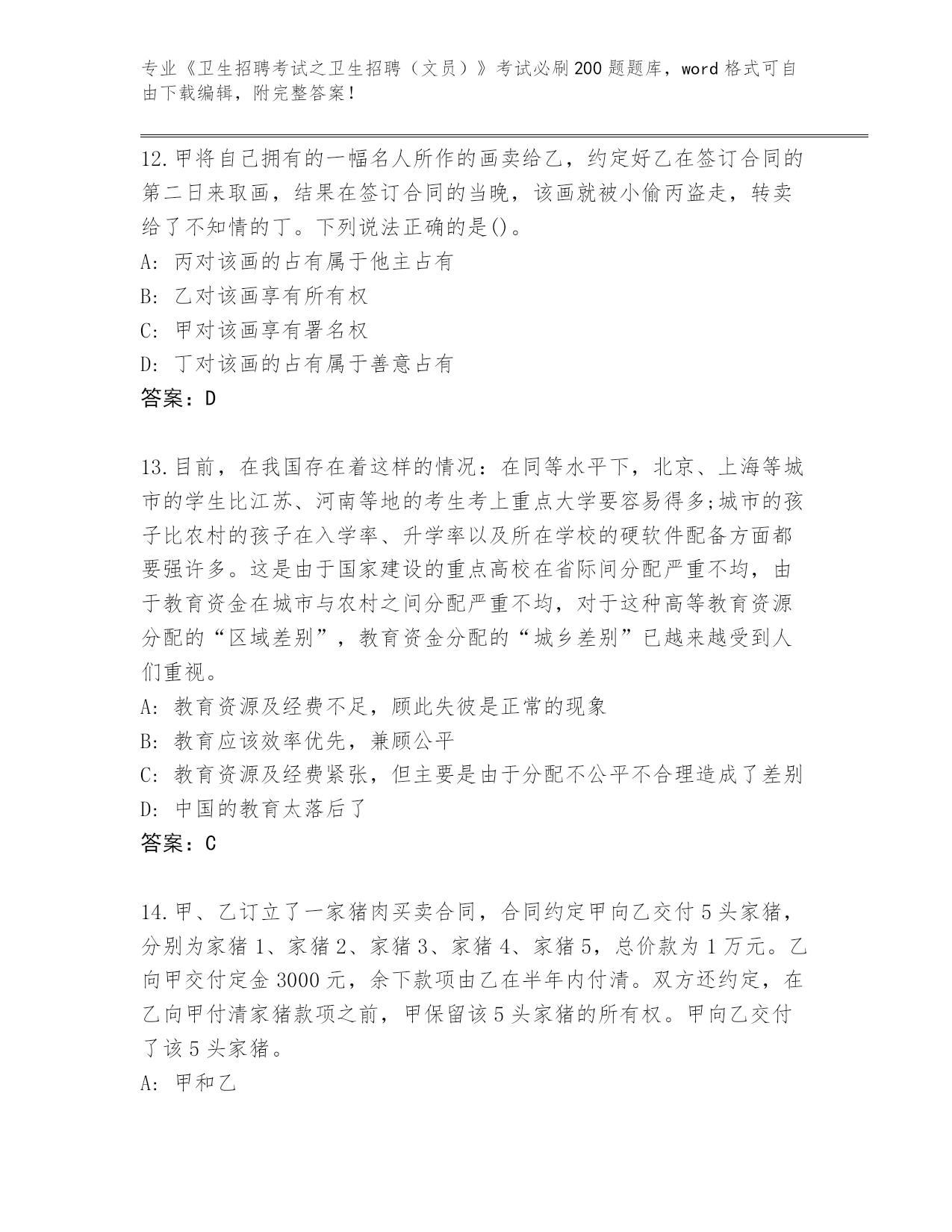 专业《卫生招聘考试之卫生招聘（文员）》考试必刷200题题库，word格式可自由下载编辑，附完整答案！

12.甲将自己拥有的一幅名人所作的画卖给乙，约定好乙在签订合同的第二日来取画，结果在签订合同的当晚，该画就被小偷丙盗走，转卖给了不知情的丁。下列说法正确的是()。
A: 丙对该画的占有属于他主占有
B: 乙对该画享有所有权
C: 甲对该画享有署名权
D: 丁对该画的占有属于善意占有
答案：D

13.目前，在我国存在着这样的情况：在同等水平下，北京、上海等城市的学生比江苏、河南等地的考生考上重点大学要容易得多;城市的孩子比农村的孩子在入学率、升学率以及所在学校的硬软件配备方面都要强许多。这是由于国家建设的重点高校在省际间分配严重不均，由于教育资金在城市与农村之间分配严重不均，对于这种高等教育资源分配的“区域差别”，教育资金分配的“城乡差别”已越来越受到人们重视。
A: 教育资源及经费不足，顾此失彼是正常的现象
B: 教育应该效率优先，兼顾公平
C: 教育资源及经费紧张，但主要是由于分配不公平不合理造成了差别
D: 中国的教育太落后了
答案：C

14.甲、乙订立了一家猪肉买卖合同，合同约定甲向乙交付5头家猪，分别为家猪1、家猪2、家猪3、家猪4、家猪5，总价款为1万元。乙向甲交付定金3000元，余下款项由乙在半年内付清。双方还约定，在乙向甲付清家猪款项之前，甲保留该5头家猪的所有权。甲向乙交付了该5头家猪。
A: 甲和乙